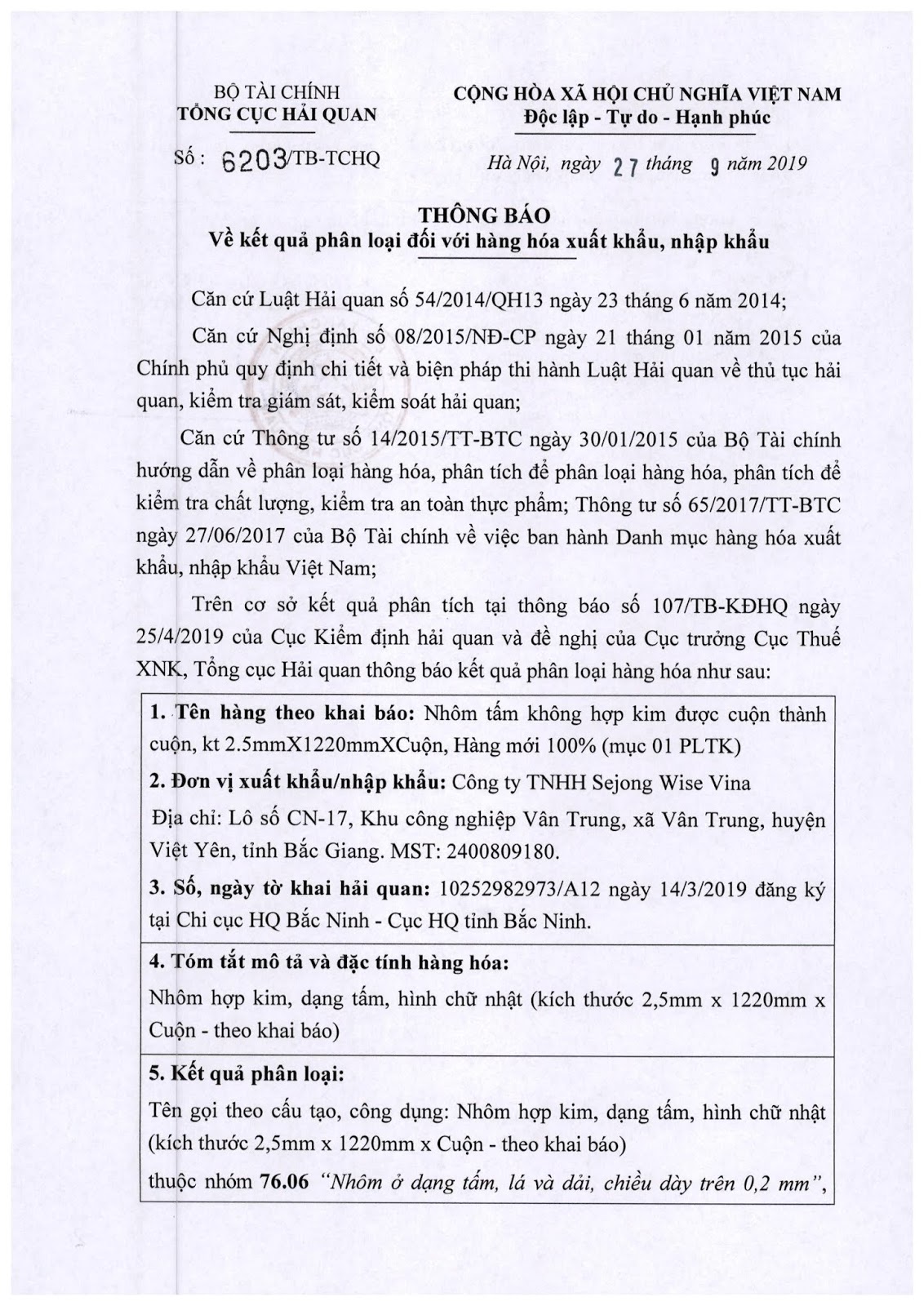 BỘ TÀI CHÍNH
TỔNG CỤC HẢI QUAN

Số: 6203/TB-TCHQ

CỘNG HÒA XÃ HỘI CHỦ NGHĨA VIỆT NAM
Độc lập - Tự do - Hạnh phúc

Hà Nội, ngày 27 tháng 9 năm 2019

THÔNG BÁO
Về kết quả phân loại đối với hàng hóa xuất khẩu, nhập khẩu

Căn cứ Luật Hải quan số 54/2014/QH13 ngày 23 tháng 6 năm 2014;

Căn cứ Nghị định số 08/2015/NĐ-CP ngày 21 tháng 01 năm 2015 của Chính phủ quy định chi tiết và biện pháp thi hành Luật Hải quan về thủ tục hải quan, kiểm tra giám sát, kiểm soát hải quan;

Căn cứ Thông tư số 14/2015/TT-BTC ngày 30/01/2015 của Bộ Tài chính hướng dẫn về phân loại hàng hóa, phân tích để phân loại hàng hóa, phân tích để kiểm tra chất lượng, kiểm tra an toàn thực phẩm; Thông tư số 65/2017/TT-BTC ngày 27/06/2017 của Bộ Tài chính về việc ban hành Danh mục hàng hóa xuất khẩu, nhập khẩu Việt Nam;

Trên cơ sở kết quả phân tích tại thông báo số 107/TB-KĐHQ ngày 25/4/2019 của Cục Kiểm định hải quan và đề nghị của Cục trưởng Cục Thuế XNK, Tổng cục Hải quan thông báo kết quả phân loại hàng hóa như sau:

1. Tên hàng theo khai báo: Nhôm tấm không hợp kim được cuộn thành cuộn, kt 2.5mmX1220mmXCuộn, Hàng mới 100% (mục 01 PLTK)

2. Đơn vị xuất khẩu/nhập khẩu: Công ty TNHH Sejong Wise Vina

Địa chỉ: Lô số CN-17, Khu công nghiệp Vân Trung, xã Vân Trung, huyện Việt Yên, tỉnh Bắc Giang. MST: 2400809180.

3. Số, ngày tờ khai hải quan: 10252982973/A12 ngày 14/3/2019 đăng ký tại Chi cục HQ Bắc Ninh - Cục HQ tỉnh Bắc Ninh.

4. Tóm tắt mô tả và đặc tính hàng hóa:

Nhôm hợp kim, dạng tấm, hình chữ nhật (kích thước 2,5mm x 1220mm x Cuộn - theo khai báo)

5. Kết quả phân loại:

Tên gọi theo cấu tạo, công dụng: Nhôm hợp kim, dạng tấm, hình chữ nhật (kích thước 2,5mm x 1220mm x Cuộn - theo khai báo)

thuộc nhóm 76.06 "Nhôm ở dạng tấm, lá và dải, chiều dày trên 0,2 mm",